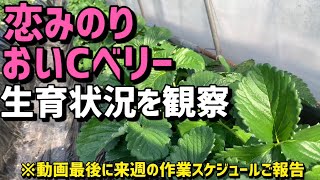 恋みのり
おいCベリー
生育状況を観察

※動画最後に来週の作業スケジュールご報告